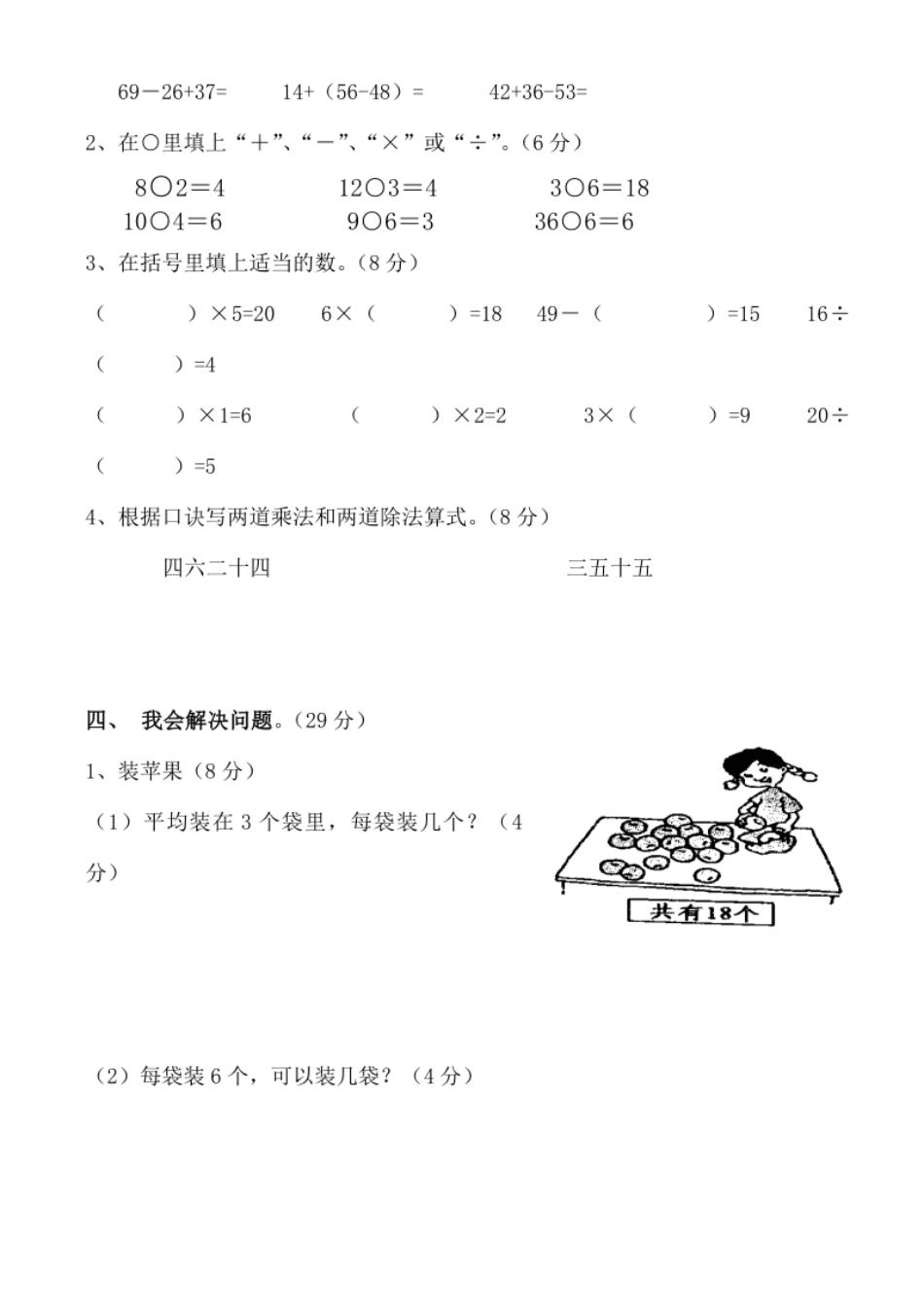 69－26+37=　14+（56-48）=　42+36-53=

2、在○里填上“＋”、“－”、“×”或“÷”。(6分)

8○2＝4　12○3＝4　3○6＝18

10○4＝6　9○6＝3　36○6＝6

3、在括号里填上适当的数。(8分)

（　）×5=20　6×（　）=18　49－（　）=15　16÷（　）=4

（　）×1=6　（　）×2=2　3×（　）=9　20÷（　）=5

4、根据口诀写两道乘法和两道除法算式。(8分)

四六二十四　三五十五

四、 我会解决问题。(29分)

1、装苹果（8分）

（1）平均装在3个袋里，每袋装几个？（4分）

共有18个

（2）每袋装6个，可以装几袋？（4分）